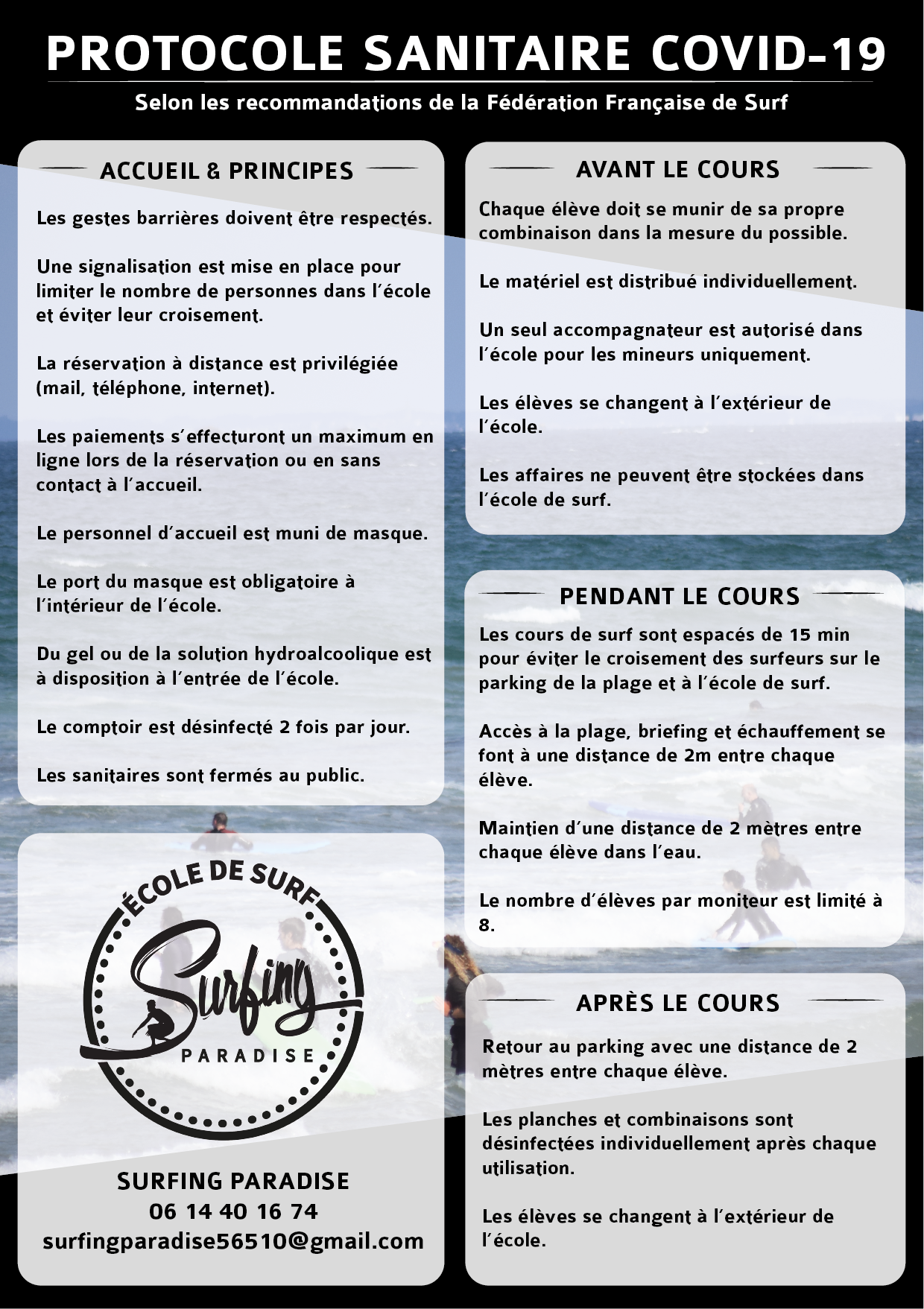 PROTOCOLE SANITAIRE COVID-19

Selon les recommandations de la Fédération Française de Surf

ACCUEIL & PRINCIPES

Les gestes barrières doivent être respectés.

Une signalisation est mise en place pour limiter le nombre de personnes dans l'école et éviter leur croisement.

La réservation à distance est privilégiée (mail, téléphone, internet).

Les paiements s'effecturont un maximum en ligne lors de la réservation ou en sans contact à l'accueil.

Le personnel d'accueil est muni de masque.

Le port du masque est obligatoire à l'intérieur de l'école.

Du gel ou de la solution hydroalcoolique est à disposition à l'entrée de l'école.

Le comptoir est désinfecté 2 fois par jour.

Les sanitaires sont fermés au public.

ÉCOLE DE SURF
Surfing
PARADISE

SURFING PARADISE
06 14 40 16 74
surfingparadise56510@gmail.com

AVANT LE COURS

Chaque élève doit se munir de sa propre combinaison dans la mesure du possible.

Le matériel est distribué individuellement.

Un seul accompagnateur est autorisé dans l'école pour les mineurs uniquement.

Les élèves se changent à l'extérieur de l'école.

Les affaires ne peuvent être stockées dans l'école de surf.

PENDANT LE COURS

Les cours de surf sont espacés de 15 min pour éviter le croisement des surfeurs sur le parking de la plage et à l'école de surf.

Accès à la plage, briefing et échauffement se font à une distance de 2m entre chaque élève.

Maintien d'une distance de 2 mètres entre chaque élève dans l'eau.

Le nombre d'élèves par moniteur est limité à 8.

APRÈS LE COURS

Retour au parking avec une distance de 2 mètres entre chaque élève.

Les planches et combinaisons sont désinfectées individuellement après chaque utilisation.

Les élèves se changent à l'extérieur de l'école.